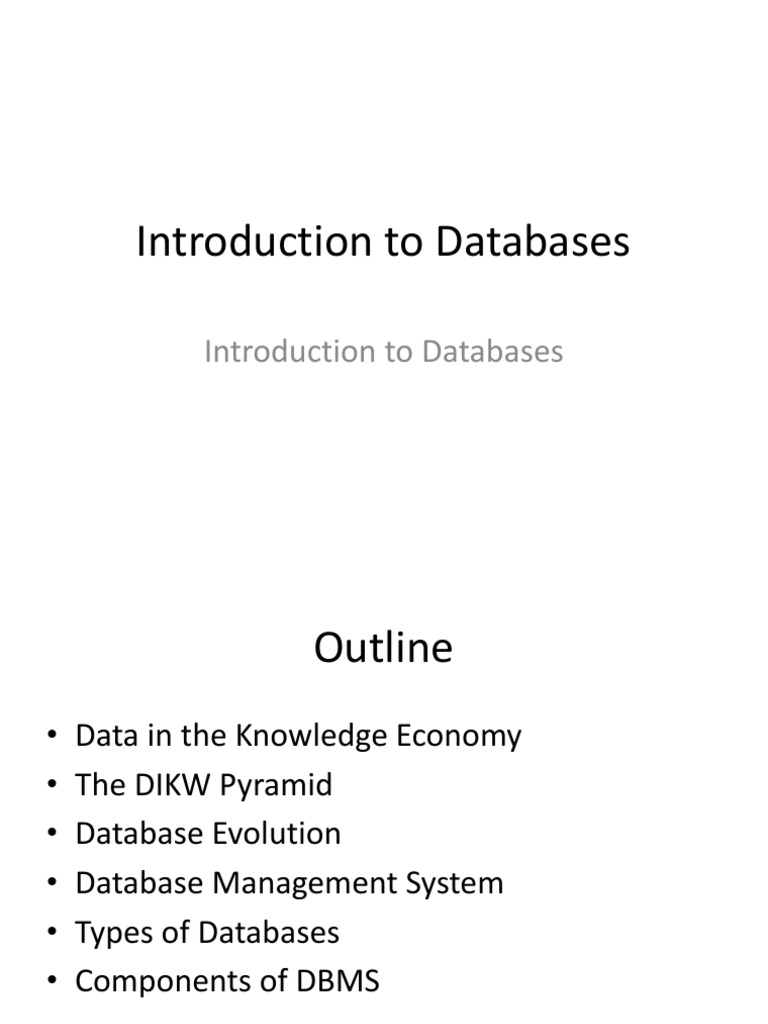 Introduction to Databases

Introduction to Databases

Outline

• Data in the Knowledge Economy
• The DIKW Pyramid
• Database Evolution
• Database Management System
• Types of Databases
• Components of DBMS